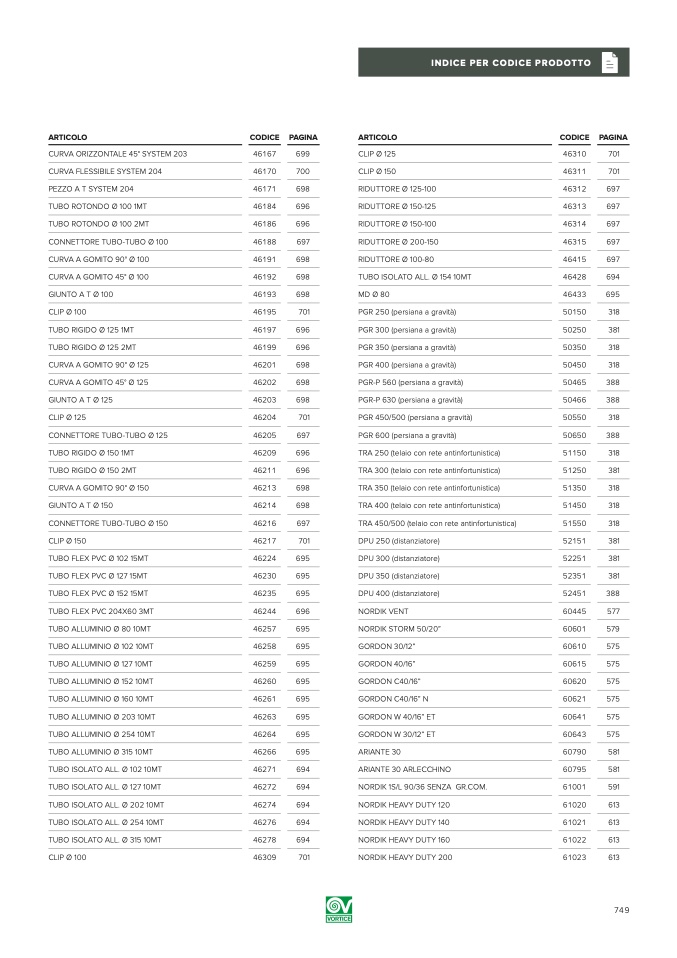 INDICE PER CODICE PRODOTTO

| ARTICOLO | CODICE | PAGINA |
|---|---|---|
| CURVA ORIZZONTALE 45° SYSTEM 203 | 46167 | 699 |
| CURVA FLESSIBILE SYSTEM 204 | 46170 | 700 |
| PEZZO A T SYSTEM 204 | 46171 | 698 |
| TUBO ROTONDO Ø 100 1MT | 46184 | 696 |
| TUBO ROTONDO Ø 100 2MT | 46186 | 696 |
| CONNETTORE TUBO-TUBO Ø 100 | 46188 | 697 |
| CURVA A GOMITO 90° Ø 100 | 46191 | 698 |
| CURVA A GOMITO 45° Ø 100 | 46192 | 698 |
| GIUNTO A T Ø 100 | 46193 | 698 |
| CLIP Ø 100 | 46195 | 701 |
| TUBO RIGIDO Ø 125 1MT | 46197 | 696 |
| TUBO RIGIDO Ø 125 2MT | 46199 | 696 |
| CURVA A GOMITO 90° Ø 125 | 46201 | 698 |
| CURVA A GOMITO 45° Ø 125 | 46202 | 698 |
| GIUNTO A T Ø 125 | 46203 | 698 |
| CLIP Ø 125 | 46204 | 701 |
| CONNETTORE TUBO-TUBO Ø 125 | 46205 | 697 |
| TUBO RIGIDO Ø 150 1MT | 46209 | 696 |
| TUBO RIGIDO Ø 150 2MT | 46211 | 696 |
| CURVA A GOMITO 90° Ø 150 | 46213 | 698 |
| GIUNTO A T Ø 150 | 46214 | 698 |
| CONNETTORE TUBO-TUBO Ø 150 | 46216 | 697 |
| CLIP Ø 150 | 46217 | 701 |
| TUBO FLEX PVC Ø 102 15MT | 46224 | 695 |
| TUBO FLEX PVC Ø 127 15MT | 46230 | 695 |
| TUBO FLEX PVC Ø 152 15MT | 46235 | 695 |
| TUBO FLEX PVC 204X60 3MT | 46244 | 696 |
| TUBO ALLUMINIO Ø 80 10MT | 46257 | 695 |
| TUBO ALLUMINIO Ø 102 10MT | 46258 | 695 |
| TUBO ALLUMINIO Ø 127 10MT | 46259 | 695 |
| TUBO ALLUMINIO Ø 152 10MT | 46260 | 695 |
| TUBO ALLUMINIO Ø 160 10MT | 46261 | 695 |
| TUBO ALLUMINIO Ø 203 10MT | 46263 | 695 |
| TUBO ALLUMINIO Ø 254 10MT | 46264 | 695 |
| TUBO ALLUMINIO Ø 315 10MT | 46266 | 695 |
| TUBO ISOLATO ALL. Ø 102 10MT | 46271 | 694 |
| TUBO ISOLATO ALL. Ø 127 10MT | 46272 | 694 |
| TUBO ISOLATO ALL. Ø 202 10MT | 46274 | 694 |
| TUBO ISOLATO ALL. Ø 254 10MT | 46276 | 694 |
| TUBO ISOLATO ALL. Ø 315 10MT | 46278 | 694 |
| CLIP Ø 100 | 46309 | 701 |

| ARTICOLO | CODICE | PAGINA |
|---|---|---|
| CLIP Ø 125 | 46310 | 701 |
| CLIP Ø 150 | 46311 | 701 |
| RIDUTTORE Ø 125-100 | 46312 | 697 |
| RIDUTTORE Ø 150-125 | 46313 | 697 |
| RIDUTTORE Ø 150-100 | 46314 | 697 |
| RIDUTTORE Ø 200-150 | 46315 | 697 |
| RIDUTTORE Ø 100-80 | 46415 | 697 |
| TUBO ISOLATO ALL. Ø 154 10MT | 46428 | 694 |
| MD Ø 80 | 46433 | 695 |
| PGR 250 (persiana a gravità) | 50150 | 318 |
| PGR 300 (persiana a gravità) | 50250 | 381 |
| PGR 350 (persiana a gravità) | 50350 | 318 |
| PGR 400 (persiana a gravità) | 50450 | 318 |
| PGR-P 560 (persiana a gravità) | 50465 | 388 |
| PGR-P 630 (persiana a gravità) | 50466 | 388 |
| PGR 450/500 (persiana a gravità) | 50550 | 318 |
| PGR 600 (persiana a gravità) | 50650 | 388 |
| TRA 250 (telaio con rete antinfortunistica) | 51150 | 318 |
| TRA 300 (telaio con rete antinfortunistica) | 51250 | 381 |
| TRA 350 (telaio con rete antinfortunistica) | 51350 | 318 |
| TRA 400 (telaio con rete antinfortunistica) | 51450 | 318 |
| TRA 450/500 (telaio con rete antinfortunistica) | 51550 | 318 |
| DPU 250 (distanziatore) | 52151 | 381 |
| DPU 300 (distanziatore) | 52251 | 381 |
| DPU 350 (distanziatore) | 52351 | 381 |
| DPU 400 (distanziatore) | 52451 | 388 |
| NORDIK VENT | 60445 | 577 |
| NORDIK STORM 50/20" | 60601 | 579 |
| GORDON 30/12" | 60610 | 575 |
| GORDON 40/16" | 60615 | 575 |
| GORDON C40/16" | 60620 | 575 |
| GORDON C40/16" N | 60621 | 575 |
| GORDON W 40/16" ET | 60641 | 575 |
| GORDON W 30/12" ET | 60643 | 575 |
| ARIANTE 30 | 60790 | 581 |
| ARIANTE 30 ARLECCHINO | 60795 | 581 |
| NORDIK 15/L 90/36 SENZA GR.COM. | 61001 | 591 |
| NORDIK HEAVY DUTY 120 | 61020 | 613 |
| NORDIK HEAVY DUTY 140 | 61021 | 613 |
| NORDIK HEAVY DUTY 160 | 61022 | 613 |
| NORDIK HEAVY DUTY 200 | 61023 | 613 |

VORTICE

749